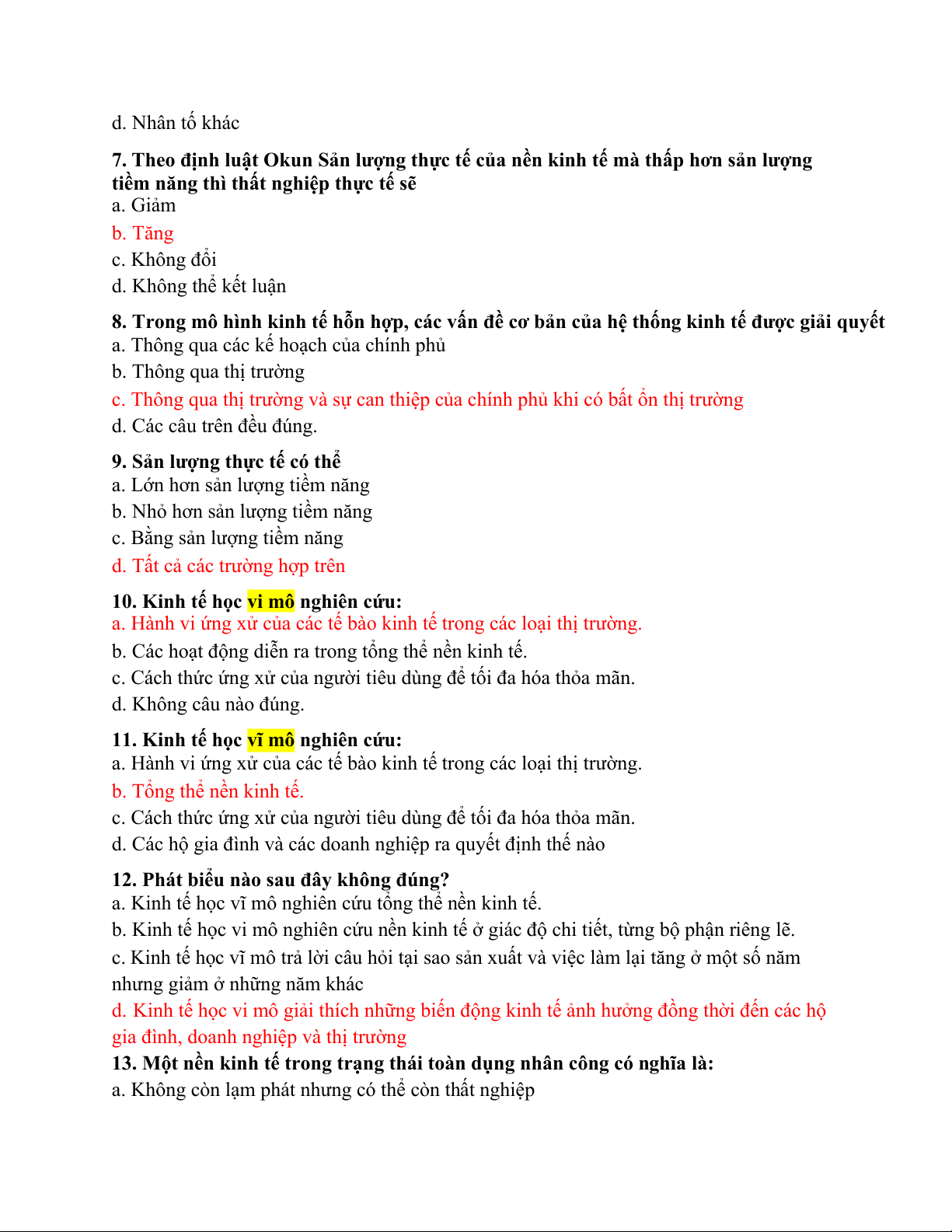 d. Nhân tố khác

7. Theo định luật Okun Sản lượng thực tế của nền kinh tế mà thấp hơn sản lượng tiềm năng thì thất nghiệp thực tế sẽ
a. Giảm
b. Tăng
c. Không đổi
d. Không thể kết luận

8. Trong mô hình kinh tế hỗn hợp, các vấn đề cơ bản của hệ thống kinh tế được giải quyết
a. Thông qua các kế hoạch của chính phủ
b. Thông qua thị trường
c. Thông qua thị trường và sự can thiệp của chính phủ khi có bất ổn thị trường
d. Các câu trên đều đúng.

9. Sản lượng thực tế có thể
a. Lớn hơn sản lượng tiềm năng
b. Nhỏ hơn sản lượng tiềm năng
c. Bằng sản lượng tiềm năng
d. Tất cả các trường hợp trên

10. Kinh tế học vi mô nghiên cứu:
a. Hành vi ứng xử của các tế bào kinh tế trong các loại thị trường.
b. Các hoạt động diễn ra trong tổng thể nền kinh tế.
c. Cách thức ứng xử của người tiêu dùng để tối đa hóa thỏa mãn.
d. Không câu nào đúng.

11. Kinh tế học vĩ mô nghiên cứu:
a. Hành vi ứng xử của các tế bào kinh tế trong các loại thị trường.
b. Tổng thể nền kinh tế.
c. Cách thức ứng xử của người tiêu dùng để tối đa hóa thỏa mãn.
d. Các hộ gia đình và các doanh nghiệp ra quyết định thế nào

12. Phát biểu nào sau đây không đúng?
a. Kinh tế học vĩ mô nghiên cứu tổng thể nền kinh tế.
b. Kinh tế học vi mô nghiên cứu nền kinh tế ở giác độ chi tiết, từng bộ phận riêng lẽ.
c. Kinh tế học vĩ mô trả lời câu hỏi tại sao sản xuất và việc làm lại tăng ở một số năm nhưng giảm ở những năm khác
d. Kinh tế học vi mô giải thích những biến động kinh tế ảnh hưởng đồng thời đến các hộ gia đình, doanh nghiệp và thị trường
13. Một nền kinh tế trong trạng thái toàn dụng nhân công có nghĩa là:
a. Không còn lạm phát nhưng có thể còn thất nghiệp